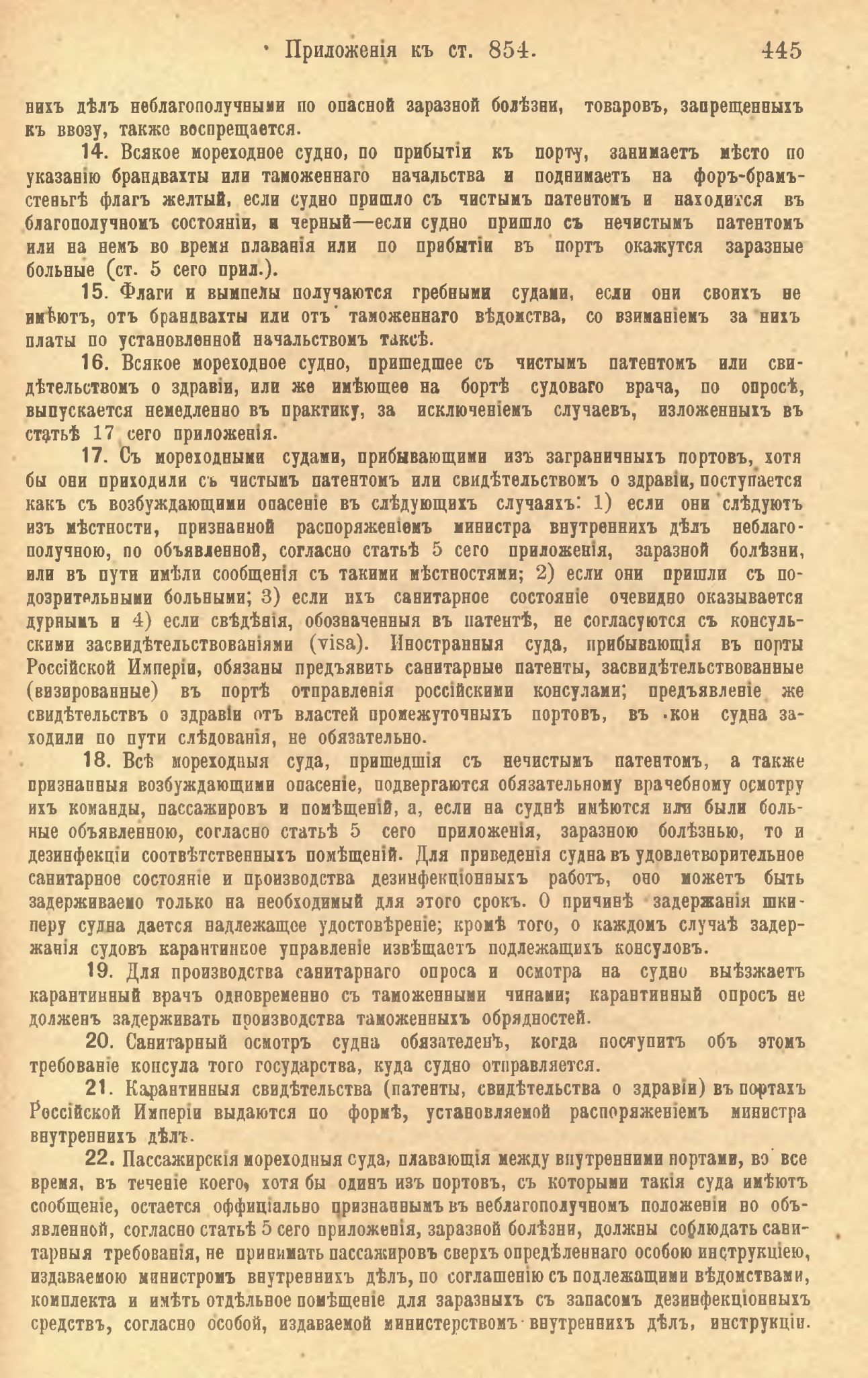 Приложенія къ ст. 854. 445

нихъ дѣлъ неблагополучными по опасной заразной болѣзни, товаровъ, запрещенныхъ къ ввозу, также воспрещается.

14. Всякое мореходное судно, по прибытіи къ порту, занимаетъ мѣсто по указанію брандвахты или таможеннаго начальства и поднимаетъ на форъ-брамъ-стеньгѣ флагъ желтый, если судно пришло съ чистымъ патентомъ и находится въ благополучномъ состояніи, и черный—если судно пришло съ нечистымъ патентомъ или на немъ во время плаванія или по прибытіи въ портъ окажутся заразные больные (ст. 5 сего прил.).

15. Флаги и вымпелы получаются гребными судами, если они своихъ не имѣютъ, отъ брандвахты или отъ таможеннаго вѣдомства, со взиманіемъ за нихъ платы по установленной начальствомъ таксѣ.

16. Всякое мореходное судно, пришедшее съ чистымъ патентомъ или свидѣтельствомъ о здравіи, или же имѣющее на бортѣ судоваго врача, по опросѣ, выпускается немедленно въ практику, за исключеніемъ случаевъ, изложенныхъ въ статьѣ 17 сего приложенія.

17. Съ мореходными судами, прибывающими изъ заграничныхъ портовъ, хотя бы они приходили съ чистымъ патентомъ или свидѣтельствомъ о здравіи, поступается какъ съ возбуждающими опасеніе въ слѣдующихъ случаяхъ: 1) если они слѣдуютъ изъ мѣстности, признанной распоряженіемъ министра внутреннихъ дѣлъ неблагополучною, по объявленной, согласно статьѣ 5 сего приложенія, заразной болѣзни, или въ пути имѣли сообщенія съ такими мѣстностями; 2) если они пришли съ подозрительными больными; 3) если ихъ санитарное состояніе очевидно оказывается дурнымъ и 4) если свѣдѣнія, обозначенныя въ патентѣ, не согласуются съ консульскими засвидѣтельствованіями (visa). Иностранныя суда, прибывающія въ порты Россійской Имперіи, обязаны предъявить санитарные патенты, засвидѣтельствованные (визированные) въ портѣ отправленія россійскими консулами; предъявленіе же свидѣтельствъ о здравіи отъ властей промежуточныхъ портовъ, въ кои судна заходили по пути слѣдованія, не обязательно.

18. Всѣ мореходныя суда, пришедшія съ нечистымъ патентомъ, а также признанныя возбуждающими опасеніе, подвергаются обязательному врачебному осмотру ихъ команды, пассажировъ и помѣщеній, а, если на суднѣ имѣются или были больные объявленною, согласно статьѣ 5 сего приложенія, заразною болѣзнью, то и дезинфекціи соотвѣтственныхъ помѣщеній. Для приведенія судна въ удовлетворительное санитарное состояніе и производства дезинфекціонныхъ работъ, оно можетъ быть задерживаемо только на необходимый для этого срокъ. О причинѣ задержанія шкиперу судна дается надлежащее удостовѣреніе; кромѣ того, о каждомъ случаѣ задержанія судовъ карантинное управленіе извѣщаетъ подлежащихъ консуловъ.

19. Для производства санитарнаго опроса и осмотра на судно выѣзжаетъ карантинный врачъ одновременно съ таможенными чинами; карантинный опросъ не долженъ задерживать производства таможенныхъ обрядностей.

20. Санитарный осмотръ судна обязателенъ, когда поступитъ объ этомъ требованіе консула того государства, куда судно отправляется.

21. Карантинныя свидѣтельства (патенты, свидѣтельства о здравіи) въ портахъ Россійской Имперіи выдаются по формѣ, установляемой распоряженіемъ министра внутреннихъ дѣлъ.

22. Пассажирскія мореходныя суда, плавающія между внутренними портами, во все время, въ теченіе коего, хотя бы одинъ изъ портовъ, съ которыми такія суда имѣютъ сообщеніе, остается оффиціально признаннымъ въ неблагополучномъ положеніи по объявленной, согласно статьѣ 5 сего приложенія, заразной болѣзни, должны соблюдать санитарныя требованія, не принимать пассажировъ сверхъ опредѣленнаго особою инструкціею, издаваемою министромъ внутреннихъ дѣлъ, по соглашенію съ подлежащими вѣдомствами, комплекта и имѣть отдѣльное помѣщеніе для заразныхъ съ запасомъ дезинфекціонныхъ средствъ, согласно особой, издаваемой министерствомъ внутреннихъ дѣлъ, инструкціи.